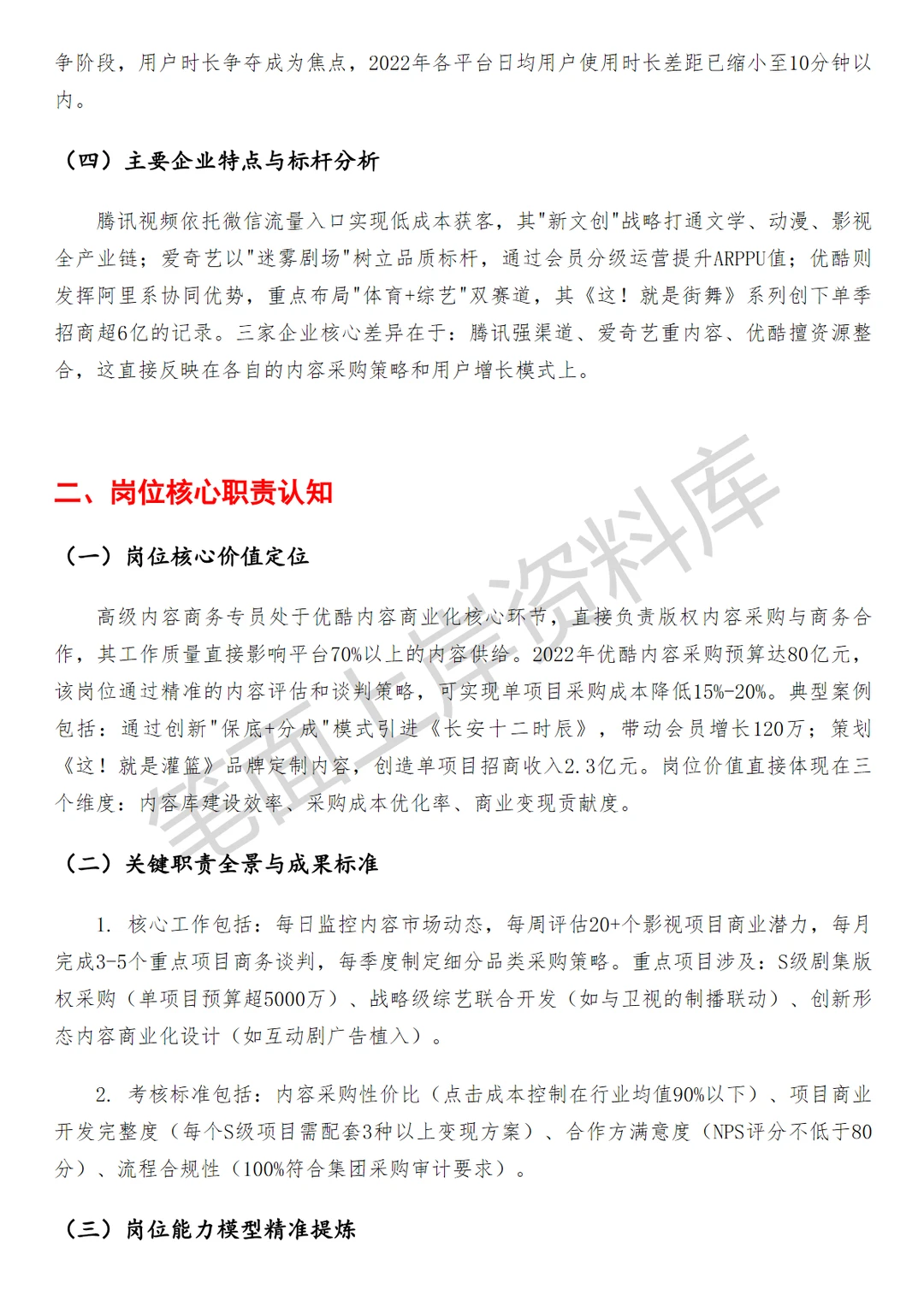 争阶段，用户时长争夺成为焦点，2022年各平台日均用户使用时长差距已缩小至10分钟以内。

（四）主要企业特点与标杆分析

腾讯视频依托微信流量入口实现低成本获客，其"新文创"战略打通文学、动漫、影视全产业链；爱奇艺以"迷雾剧场"树立品质标杆，通过会员分级运营提升ARPPU值；优酷则发挥阿里系协同优势，重点布局"体育+综艺"双赛道，其《这！就是街舞》系列创下单季招商超6亿的记录。三家企业核心差异在于：腾讯强渠道、爱奇艺重内容、优酷擅资源整合，这直接反映在各自的内容采购策略和用户增长模式上。

二、岗位核心职责认知

（一）岗位核心价值定位

高级内容商务专员处于优酷内容商业化核心环节，直接负责版权内容采购与商务合作，其工作质量直接影响平台70%以上的内容供给。2022年优酷内容采购预算达80亿元，该岗位通过精准的内容评估和谈判策略，可实现单项目采购成本降低15%-20%。典型案例包括：通过创新"保底+分成"模式引进《长安十二时辰》，带动会员增长120万；策划《这！就是灌篮》品牌定制内容，创造单项目招商收入2.3亿元。岗位价值直接体现在三个维度：内容库建设效率、采购成本优化率、商业变现贡献度。

（二）关键职责全景与成果标准

1. 核心工作包括：每日监控内容市场动态，每周评估20+个影视项目商业潜力，每月完成3-5个重点项目商务谈判，每季度制定细分品类采购策略。重点项目涉及：S级剧集版权采购（单项目预算超5000万）、战略级综艺联合开发（如与卫视的制播联动）、创新形态内容商业化设计（如互动剧广告植入）。

2. 考核标准包括：内容采购性价比（点击成本控制在行业均值90%以下）、项目商业开发完整度（每个S级项目需配套3种以上变现方案）、合作方满意度（NPS评分不低于80分）、流程合规性（100%符合集团采购审计要求）。

（三）岗位能力模型精准提炼

笔面上岸资料库